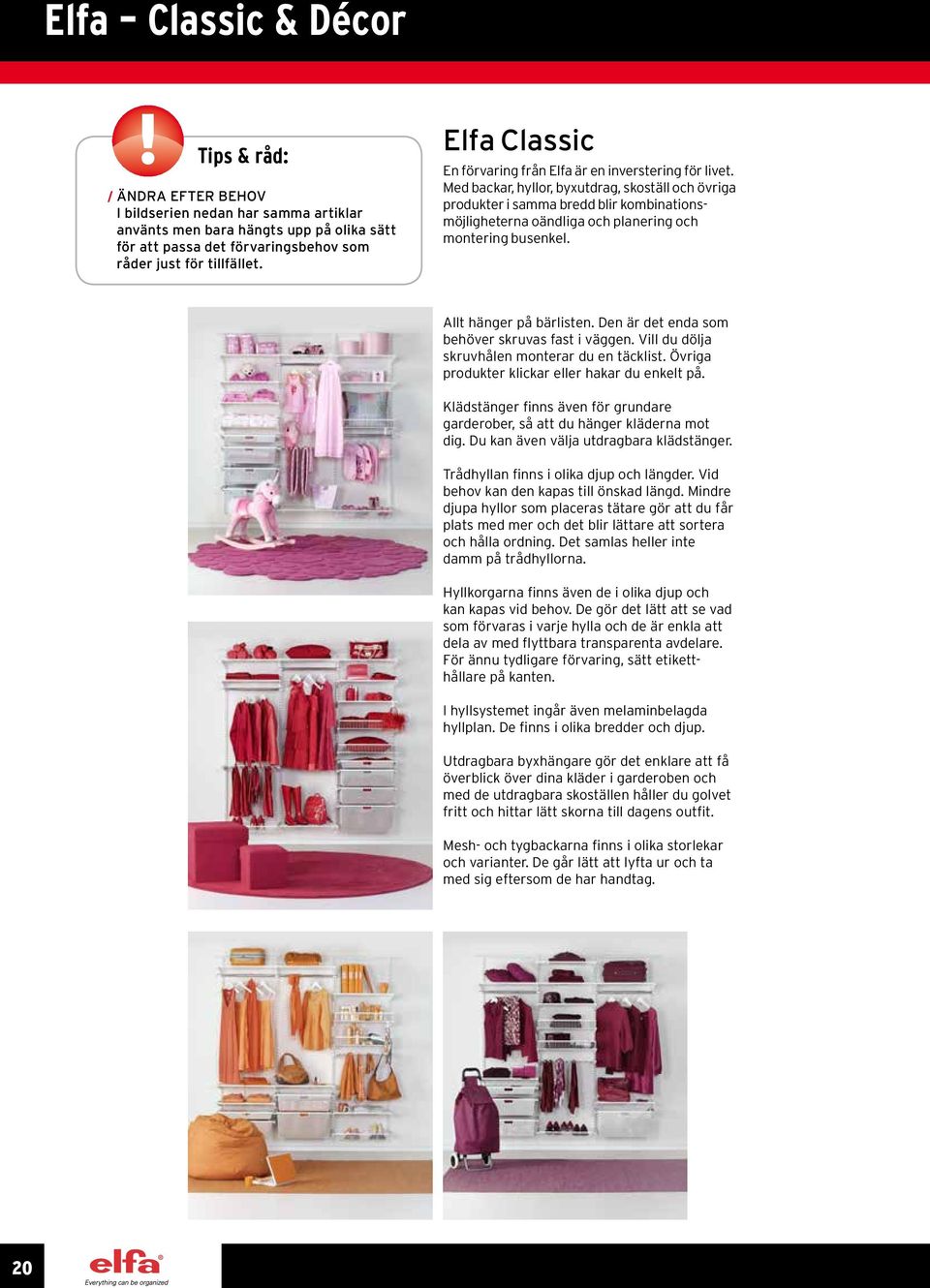 Elfa – Classic & Décor

Tips & råd:

/ ÄNDRA EFTER BEHOV
I bildserien nedan har samma artiklar använts men bara hängts upp på olika sätt för att passa det förvaringsbehov som råder just för tillfället.

Elfa Classic

En förvaring från Elfa är en inverstering för livet. Med backar, hyllor, byxutdrag, skoställ och övriga produkter i samma bredd blir kombinationsmöjligheterna oändliga och planering och montering busenkel.

Allt hänger på bärlisten. Den är det enda som behöver skruvas fast i väggen. Vill du dölja skruvhålen monterar du en täcklist. Övriga produkter klickar eller hakar du enkelt på.

Klädstänger finns även för grundare garderober, så att du hänger kläderna mot dig. Du kan även välja utdragbara klädstänger.

Trådhyllan finns i olika djup och längder. Vid behov kan den kapas till önskad längd. Mindre djupa hyllor som placeras tätare gör att du får plats med mer och det blir lättare att sortera och hålla ordning. Det samlas heller inte damm på trådhyllorna.

Hyllkorgarna finns även de i olika djup och kan kapas vid behov. De gör det lätt att se vad som förvaras i varje hylla och de är enkla att dela av med flyttbara transparenta avdelare. För ännu tydligare förvaring, sätt etiketthållare på kanten.

I hyllsystemet ingår även melaminbelagda hyllplan. De finns i olika bredder och djup.

Utdragbara byxhängare gör det enklare att få överblick över dina kläder i garderoben och med de utdragbara skoställen håller du golvet fritt och hittar lätt skorna till dagens outfit.

Mesh- och tygbackarna finns i olika storlekar och varianter. De går lätt att lyfta ur och ta med sig eftersom de har handtag.

20

elfa
Everything can be organized